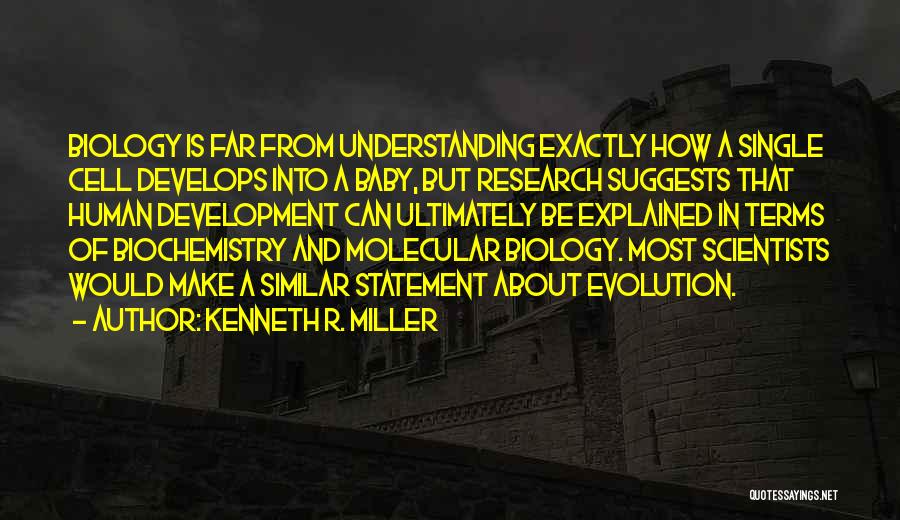 BIOLOGY IS FAR FROM UNDERSTANDING EXACTLY HOW A SINGLE CELL DEVELOPS INTO A BABY, BUT RESEARCH SUGGESTS THAT HUMAN DEVELOPMENT CAN ULTIMATELY BE EXPLAINED IN TERMS OF BIOCHEMISTRY AND MOLECULAR BIOLOGY. MOST SCIENTISTS WOULD MAKE A SIMILAR STATEMENT ABOUT EVOLUTION.

— AUTHOR: KENNETH R. MILLER

QUOTESSAYINGS.NET